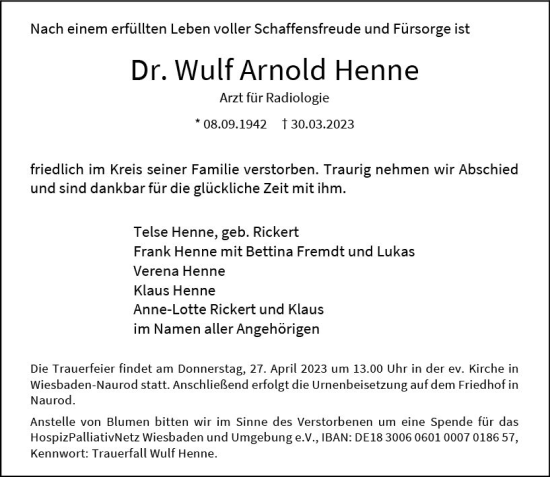 Nach einem erfüllten Leben voller Schaffensfreude und Fürsorge ist

Dr. Wulf Arnold Henne

Arzt für Radiologie

* 08.09.1942 † 30.03.2023

friedlich im Kreis seiner Familie verstorben. Traurig nehmen wir Abschied und sind dankbar für die glückliche Zeit mit ihm.

Telse Henne, geb. Rickert
Frank Henne mit Bettina Fremdt und Lukas
Verena Henne
Klaus Henne
Anne-Lotte Rickert und Klaus
im Namen aller Angehörigen

Die Trauerfeier findet am Donnerstag, 27. April 2023 um 13.00 Uhr in der ev. Kirche in Wiesbaden-Naurod statt. Anschließend erfolgt die Urnenbeisetzung auf dem Friedhof in Naurod.

Anstelle von Blumen bitten wir im Sinne des Verstorbenen um eine Spende für das HospizPalliativNetz Wiesbaden und Umgebung e.V., IBAN: DE18 3006 0601 0007 0186 57, Kennwort: Trauerfall Wulf Henne.